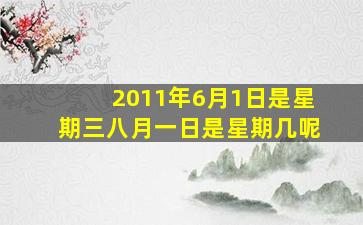 2011年6月1日是星期三八月一日是星期几呢